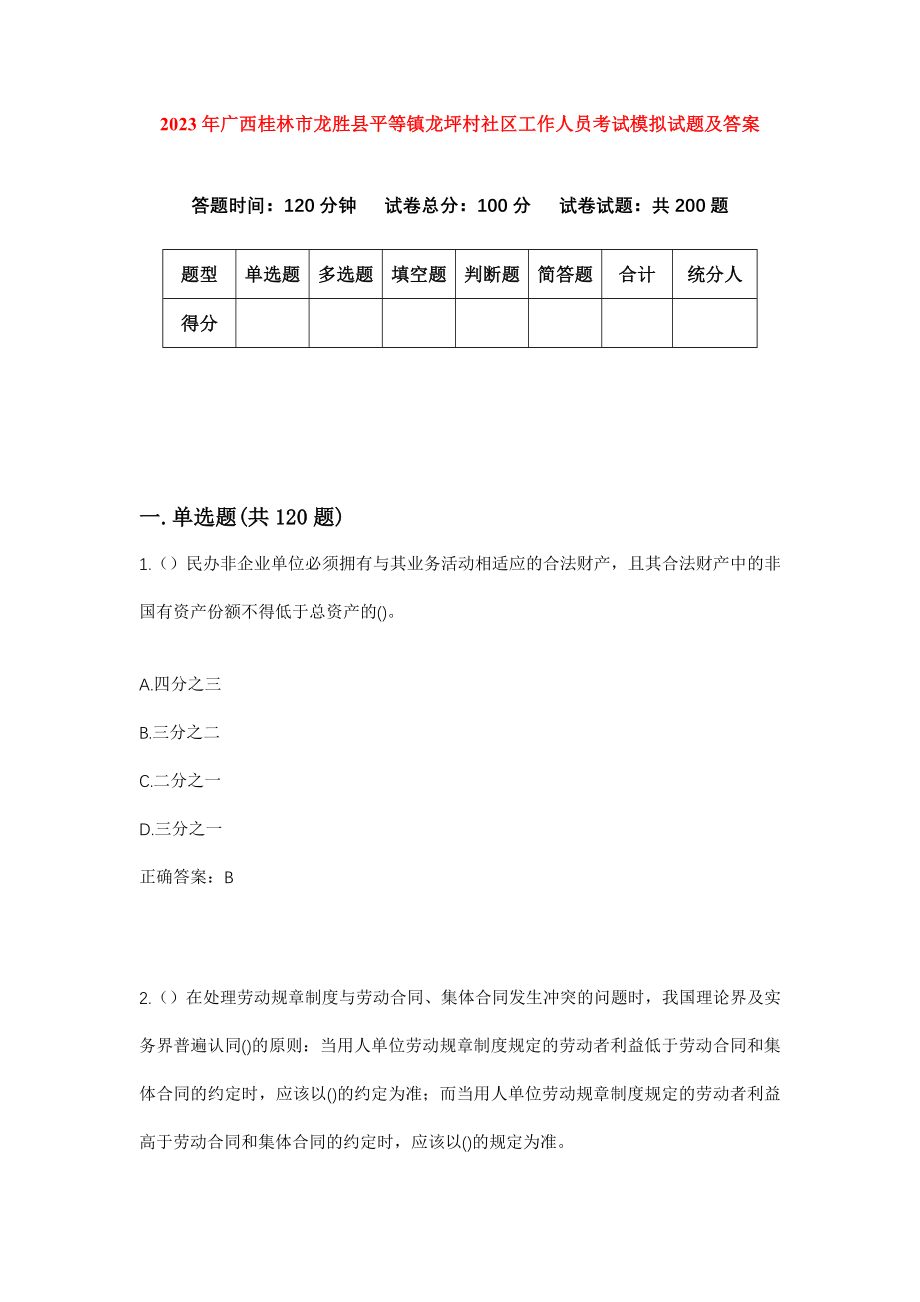 2023年广西桂林市龙胜县平等镇龙坪村社区工作人员考试模拟试题及答案

答题时间：120分钟　试卷总分：100分　试卷试题：共200题

| 题型 | 单选题 | 多选题 | 填空题 | 判断题 | 简答题 | 合计 | 统分人 |
|---|---|---|---|---|---|---|---|
| 得分 | | | | | | | |

一.单选题(共120题)

1.（）民办非企业单位必须拥有与其业务活动相适应的合法财产，且其合法财产中的非国有资产份额不得低于总资产的()。

A.四分之三

B.三分之二

C.二分之一

D.三分之一

正确答案：B

2.（）在处理劳动规章制度与劳动合同、集体合同发生冲突的问题时，我国理论界及实务界普遍认同()的原则：当用人单位劳动规章制度规定的劳动者利益低于劳动合同和集体合同的约定时，应该以()的约定为准；而当用人单位劳动规章制度规定的劳动者利益高于劳动合同和集体合同的约定时，应该以()的规定为准。